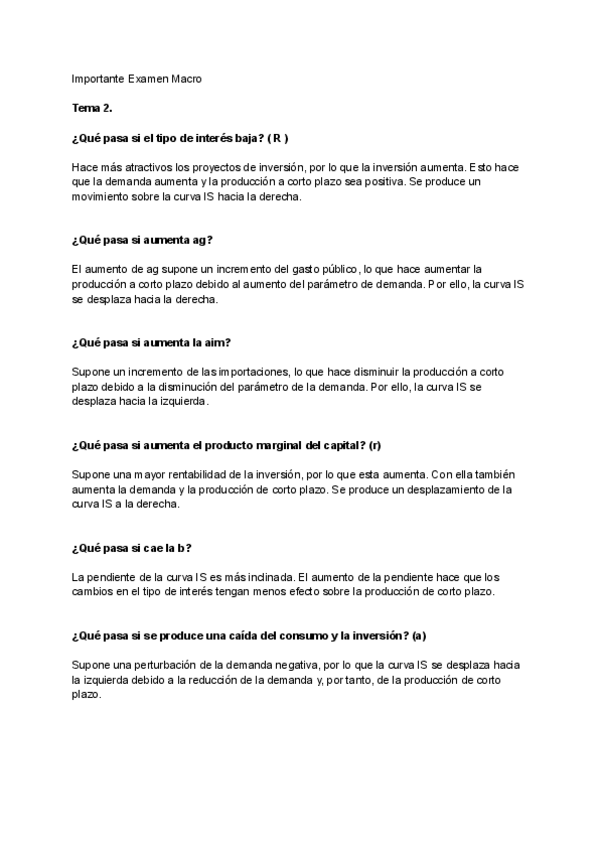 Importante Examen Macro

Tema 2.

¿Qué pasa si el tipo de interés baja? ( R )

Hace más atractivos los proyectos de inversión, por lo que la inversión aumenta. Esto hace que la demanda aumenta y la producción a corto plazo sea positiva. Se produce un movimiento sobre la curva IS hacia la derecha.

¿Qué pasa si aumenta ag?

El aumento de ag supone un incremento del gasto público, lo que hace aumentar la producción a corto plazo debido al aumento del parámetro de demanda. Por ello, la curva IS se desplaza hacia la derecha.

¿Qué pasa si aumenta la aim?

Supone un incremento de las importaciones, lo que hace disminuir la producción a corto plazo debido a la disminución del parámetro de la demanda. Por ello, la curva IS se desplaza hacia la izquierda.

¿Qué pasa si aumenta el producto marginal del capital? (r)

Supone una mayor rentabilidad de la inversión, por lo que esta aumenta. Con ella también aumenta la demanda y la producción de corto plazo. Se produce un desplazamiento de la curva IS a la derecha.

¿Qué pasa si cae la b?

La pendiente de la curva IS es más inclinada. El aumento de la pendiente hace que los cambios en el tipo de interés tengan menos efecto sobre la producción de corto plazo.

¿Qué pasa si se produce una caída del consumo y la inversión? (a)

Supone una perturbación de la demanda negativa, por lo que la curva IS se desplaza hacia la izquierda debido a la reducción de la demanda y, por tanto, de la producción de corto plazo.